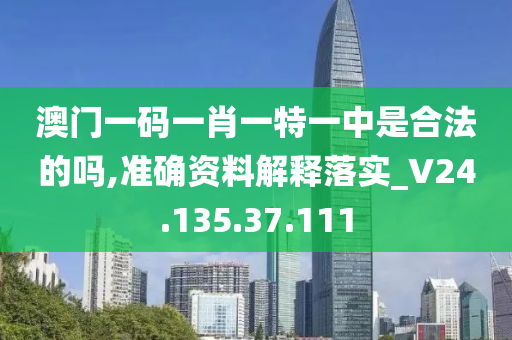 澳门一码一肖一特一中是合法的吗,准确资料解释落实_V24.135.37.111